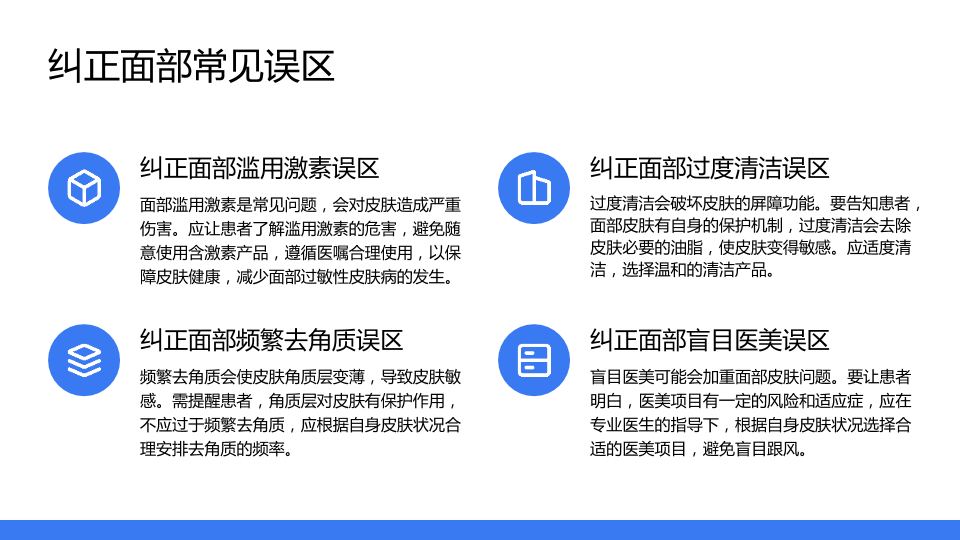 纠正面部常见误区

纠正面部滥用激素误区

面部滥用激素是常见问题，会对皮肤造成严重伤害。应让患者了解滥用激素的危害，避免随意使用含激素产品，遵循医嘱合理使用，以保障皮肤健康，减少面部过敏性皮肤病的发生。

纠正面部频繁去角质误区

频繁去角质会使皮肤角质层变薄，导致皮肤敏感。需提醒患者，角质层对皮肤有保护作用，不应过于频繁去角质，应根据自身皮肤状况合理安排去角质的频率。

纠正面部过度清洁误区

过度清洁会破坏皮肤的屏障功能。要告知患者，面部皮肤有自身的保护机制，过度清洁会去除皮肤必要的油脂，使皮肤变得敏感。应适度清洁，选择温和的清洁产品。

纠正面部盲目医美误区

盲目医美可能会加重面部皮肤问题。要让患者明白，医美项目有一定的风险和适应症，应在专业医生的指导下，根据自身皮肤状况选择合适的医美项目，避免盲目跟风。